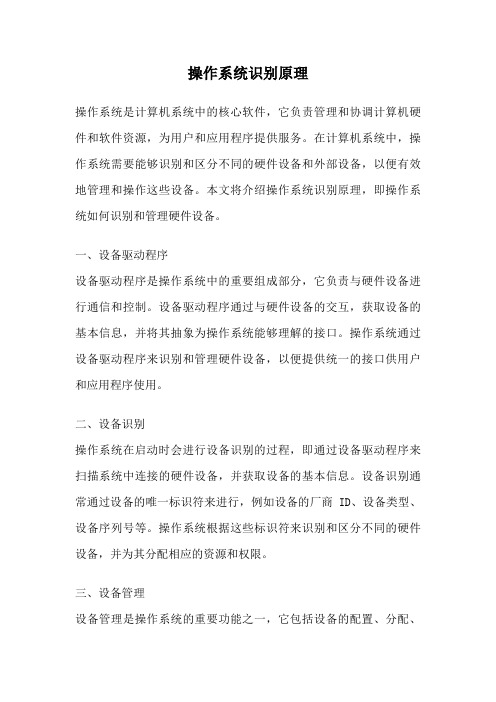 操作系统识别原理

操作系统是计算机系统中的核心软件，它负责管理和协调计算机硬件和软件资源，为用户和应用程序提供服务。在计算机系统中，操作系统需要能够识别和区分不同的硬件设备和外部设备，以便有效地管理和操作这些设备。本文将介绍操作系统识别原理，即操作系统如何识别和管理硬件设备。

一、设备驱动程序

设备驱动程序是操作系统中的重要组成部分，它负责与硬件设备进行通信和控制。设备驱动程序通过与硬件设备的交互，获取设备的基本信息，并将其抽象为操作系统能够理解的接口。操作系统通过设备驱动程序来识别和管理硬件设备，以便提供统一的接口供用户和应用程序使用。

二、设备识别

操作系统在启动时会进行设备识别的过程，即通过设备驱动程序来扫描系统中连接的硬件设备，并获取设备的基本信息。设备识别通常通过设备的唯一标识符来进行，例如设备的厂商 ID、设备类型、设备序列号等。操作系统根据这些标识符来识别和区分不同的硬件设备，并为其分配相应的资源和权限。

三、设备管理

设备管理是操作系统的重要功能之一，它包括设备的配置、分配、